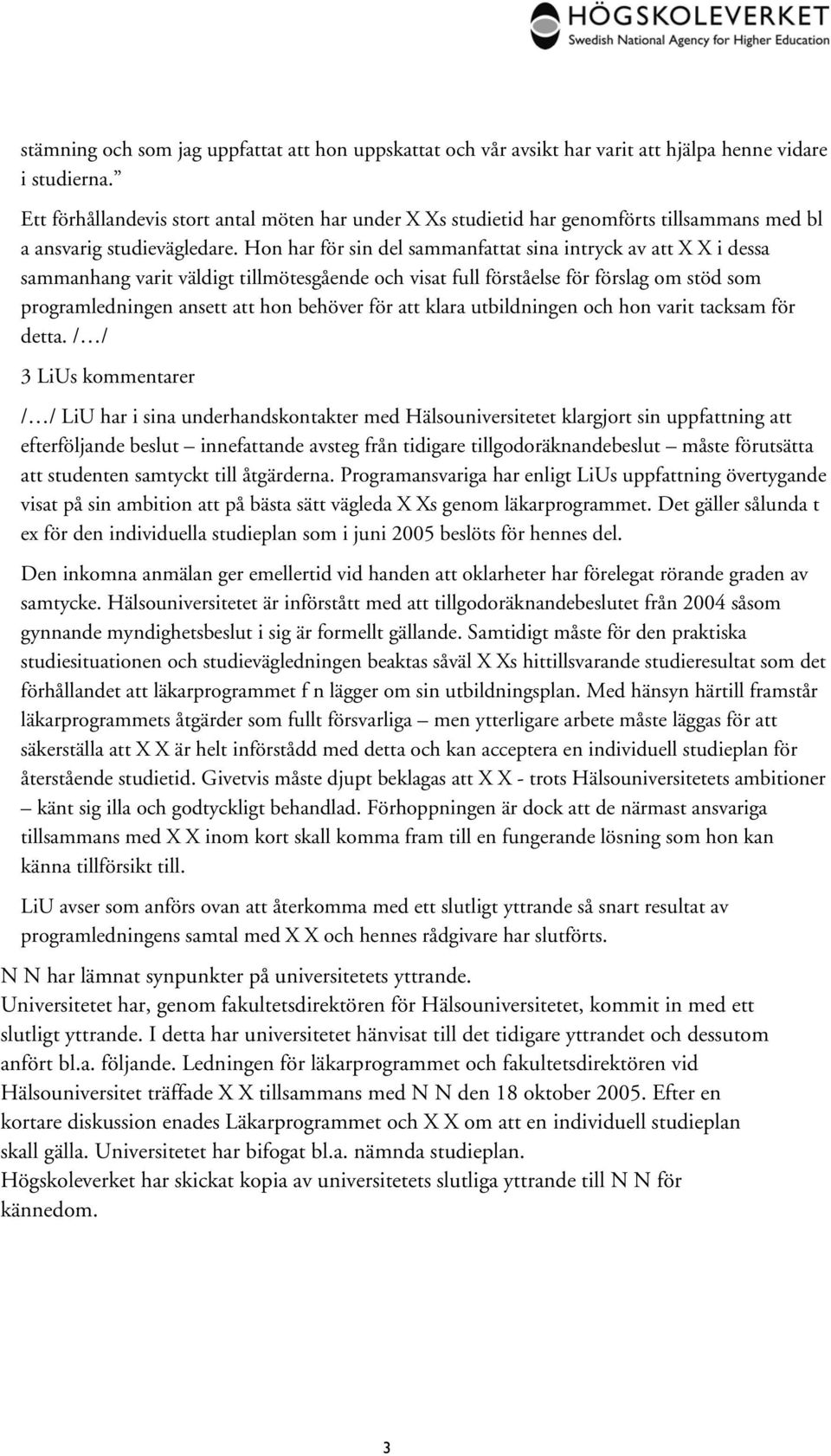 HÖGSKOLEVERKET
Swedish National Agency for Higher Education

stämning och som jag uppfattat att hon uppskattat och vår avsikt har varit att hjälpa henne vidare i studierna.”

Ett förhållandevis stort antal möten har under X Xs studietid har genomförts tillsammans med bl a ansvarig studievägledare. Hon har för sin del sammanfattat sina intryck av att X X i dessa sammanhang varit väldigt tillmötesgående och visat full förståelse för förslag om stöd som programledningen ansett att hon behöver för att klara utbildningen och hon varit tacksam för detta. /…/

3 LiUs kommentarer

/…/ LiU har i sina underhandskontakter med Hälsouniversitetet klargjort sin uppfattning att efterföljande beslut – innefattande avsteg från tidigare tillgodoräknandebeslut – måste förutsätta att studenten samtyckt till åtgärderna. Programansvariga har enligt LiUs uppfattning övertygande visat på sin ambition att på bästa sätt vägleda X Xs genom läkarprogrammet. Det gäller sålunda t ex för den individuella studieplan som i juni 2005 beslöts för hennes del.

Den inkomna anmälan ger emellertid vid handen att oklarheter har förelegat rörande graden av samtycke. Hälsouniversitetet är införstått med att tillgodoräknandebeslutet från 2004 såsom gynnande myndighetsbeslut i sig är formellt gällande. Samtidigt måste för den praktiska studiesituationen och studievägledningen beaktas såväl X Xs hittillsvarande studieresultat som det förhållandet att läkarprogrammet f n lägger om sin utbildningsplan. Med hänsyn härtill framstår läkarprogrammets åtgärder som fullt försvarliga – men ytterligare arbete måste läggas för att säkerställa att X X är helt införstådd med detta och kan acceptera en individuell studieplan för återstående studietid. Givetvis måste djupt beklagas att X X - trots Hälsouniversitetets ambitioner – känt sig illa och godtyckligt behandlad. Förhoppningen är dock att de närmast ansvariga tillsammans med X X inom kort skall komma fram till en fungerande lösning som hon kan känna tillförsikt till.

LiU avser som anförs ovan att återkomma med ett slutligt yttrande så snart resultat av programledningens samtal med X X och hennes rådgivare har slutförts.

N N har lämnat synpunkter på universitetets yttrande.
Universitetet har, genom fakultetsdirektören för Hälsouniversitetet, kommit in med ett slutligt yttrande. I detta har universitetet hänvisat till det tidigare yttrandet och dessutom anfört bl.a. följande. Ledningen för läkarprogrammet och fakultetsdirektören vid Hälsouniversitet träffade X X tillsammans med N N den 18 oktober 2005. Efter en kortare diskussion enades Läkarprogrammet och X X om att en individuell studieplan skall gälla. Universitetet har bifogat bl.a. nämnda studieplan.
Högskoleverket har skickat kopia av universitetets slutliga yttrande till N N för kännedom.

3